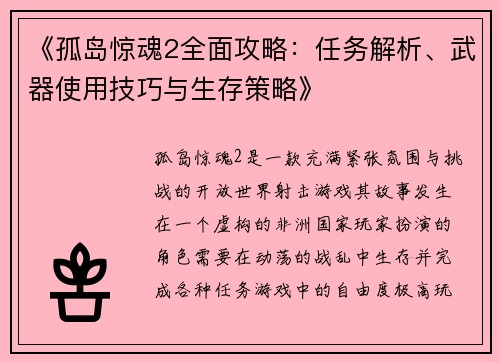 《孤岛惊魂2全面攻略：任务解析、武器使用技巧与生存策略》

孤岛惊魂2是一款充满紧张氛围与挑战的开放世界射击游戏其故事发生在一个虚构的非洲国家玩家扮演的角色需要在动荡的战乱中生存并完成各种任务游戏中的自由度极高玩